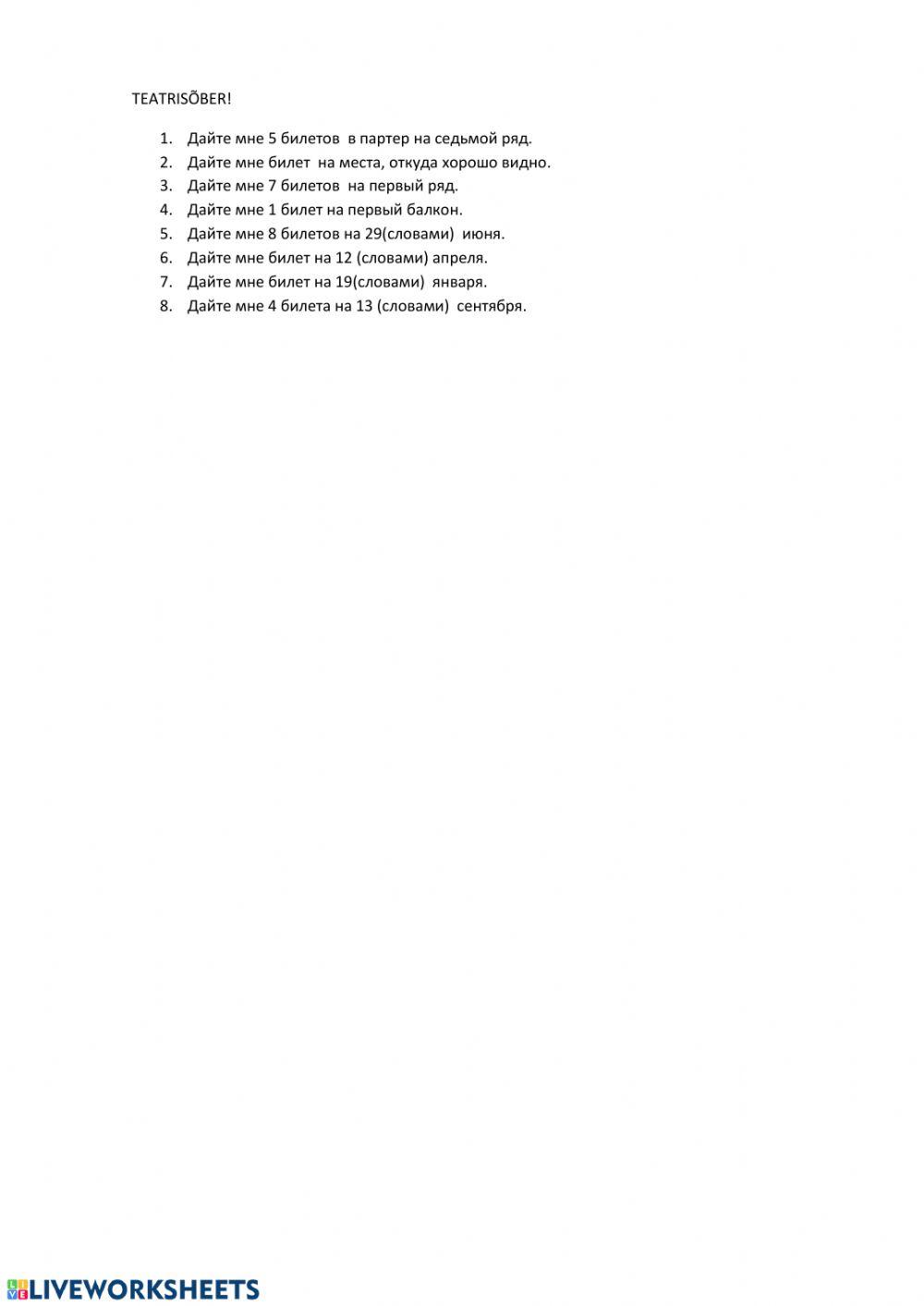 TEATRISÕBER!

1. Дайте мне 5 билетов в партер на седьмой ряд.
2. Дайте мне билет на места, откуда хорошо видно.
3. Дайте мне 7 билетов на первый ряд.
4. Дайте мне 1 билет на первый балкон.
5. Дайте мне 8 билетов на 29(словами) июня.
6. Дайте мне билет на 12 (словами) апреля.
7. Дайте мне билет на 19(словами) января.
8. Дайте мне 4 билета на 13 (словами) сентября.

LIVEWORKSHEETS